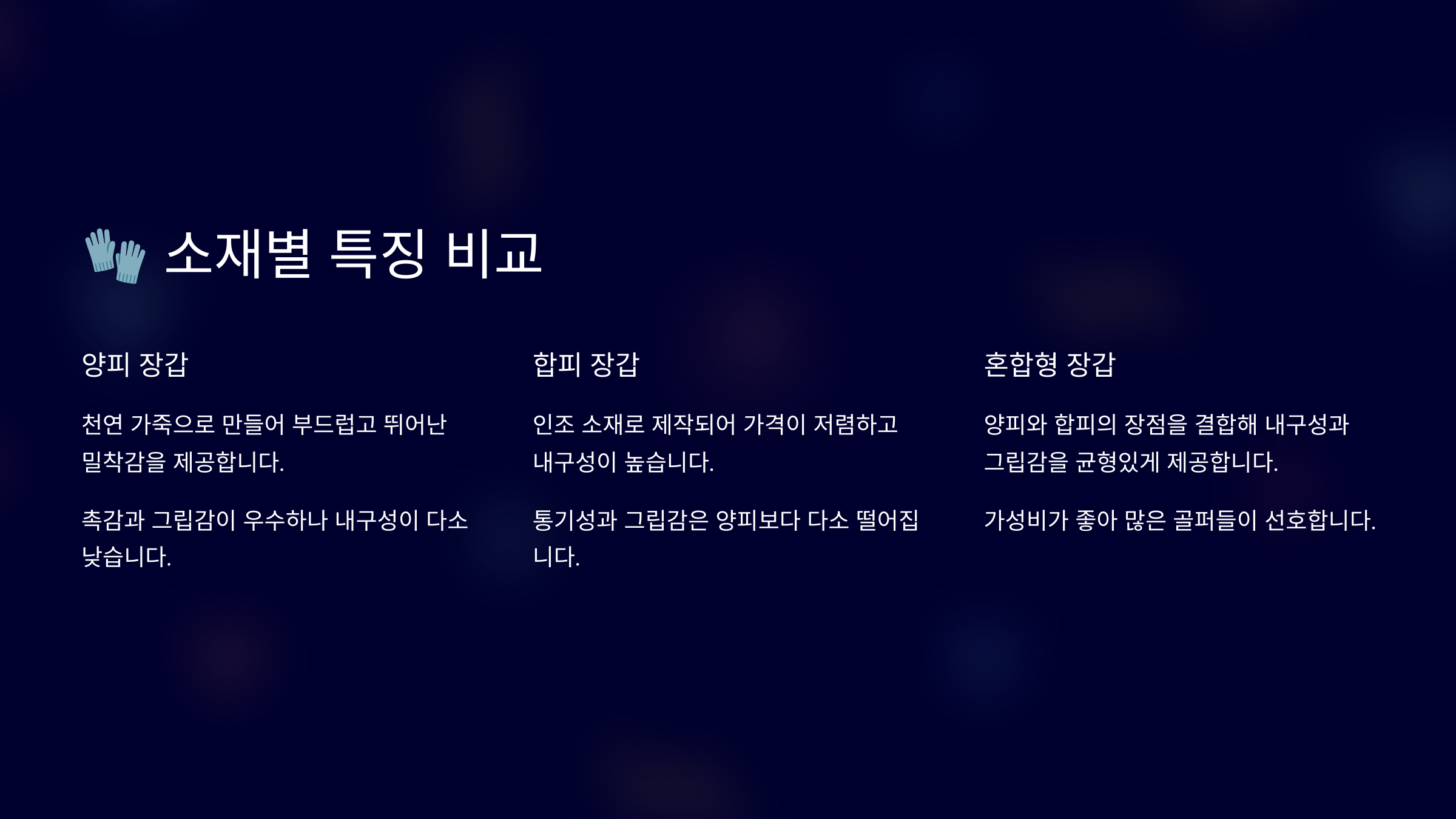 🧤 소재별 특징 비교

양피 장갑

천연 가죽으로 만들어 부드럽고 뛰어난 밀착감을 제공합니다.

촉감과 그립감이 우수하나 내구성이 다소 낮습니다.

합피 장갑

인조 소재로 제작되어 가격이 저렴하고 내구성이 높습니다.

통기성과 그립감은 양피보다 다소 떨어집니다.

혼합형 장갑

양피와 합피의 장점을 결합해 내구성과 그립감을 균형있게 제공합니다.

가성비가 좋아 많은 골퍼들이 선호합니다.